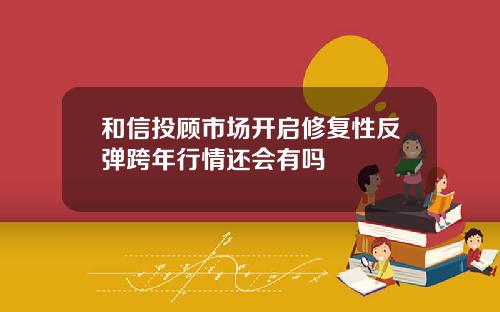 和信投顾市场开启修复性反弹跨年行情还会有吗